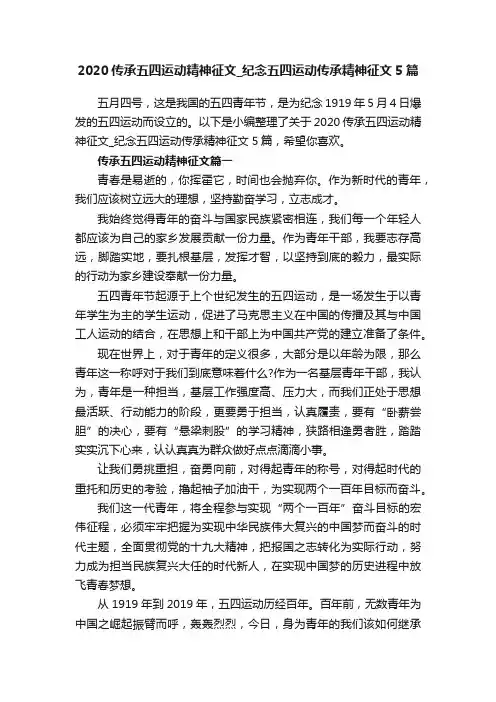 2020 传承五四运动精神征文_纪念五四运动传承精神征文 5 篇

五月四号，这是我国的五四青年节，是为纪念 1919 年 5 月 4 日爆发的五四运动而设立的。以下是小编整理了关于 2020 传承五四运动精神征文_纪念五四运动传承精神征文 5 篇，希望你喜欢。

传承五四运动精神征文篇一

青春是易逝的，你挥霍它，时间也会抛弃你。作为新时代的青年，我们应该树立远大的理想，坚持勤奋学习，立志成才。

我始终觉得青年的奋斗与国家民族紧密相连，我们每一个年轻人都应该为自己的家乡发展贡献一份力量。作为青年干部，我要志存高远，脚踏实地，要扎根基层，发挥才智，以坚持到底的毅力，最实际的行动为家乡建设奉献一份力量。

五四青年节起源于上个世纪发生的五四运动，是一场发生于以青年学生为主的学生运动，促进了马克思主义在中国的传播及其与中国工人运动的结合，在思想上和干部上为中国共产党的建立准备了条件。

现在世界上，对于青年的定义很多，大部分是以年龄为限，那么青年这一称呼对于我们到底意味着什么?作为一名基层青年干部，我认为，青年是一种担当，基层工作强度高、压力大，而我们正处于思想最活跃、行动能力的阶段，更要勇于担当，认真履责，要有“卧薪尝胆”的决心，要有“悬梁刺股”的学习精神，狭路相逢勇者胜，踏踏实实沉下心来，认认真真为群众做好点点滴滴小事。

让我们勇挑重担，奋勇向前，对得起青年的称号，对得起时代的重托和历史的考验，撸起袖子加油干，为实现两个一百年目标而奋斗。

我们这一代青年，将全程参与实现“两个一百年”奋斗目标的宏伟征程，必须牢牢把握为实现中华民族伟大复兴的中国梦而奋斗的时代主题，全面贯彻党的十九大精神，把报国之志转化为实际行动，努力成为担当民族复兴大任的时代新人，在实现中国梦的历史进程中放飞青春梦想。

从 1919 年到 2019 年，五四运动历经百年。百年前，无数青年为中国之崛起振臂而呼，轰轰烈烈，今日，身为青年的我们该如何继承